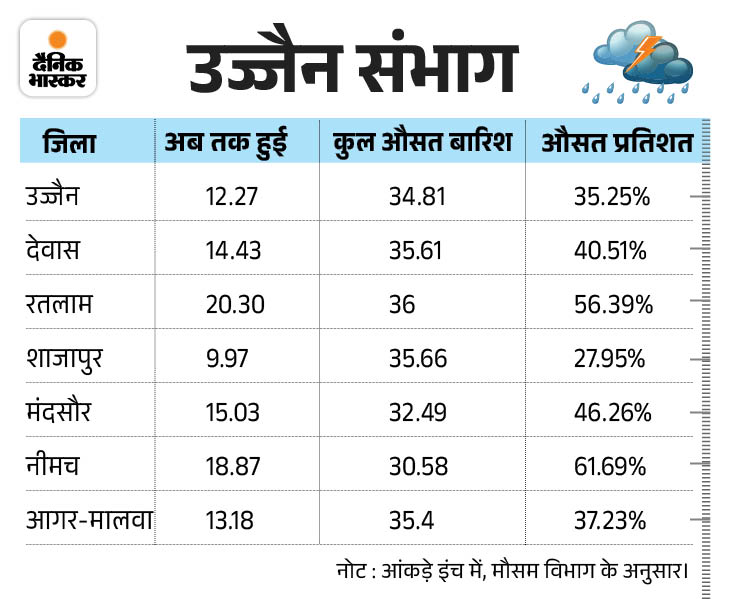 दैनिक भास्कर

उज्जैन संभाग

| जिला | अब तक हुई | कुल औसत बारिश | औसत प्रतिशत |
|---|---|---|---|
| उज्जैन | 12.27 | 34.81 | 35.25% |
| देवास | 14.43 | 35.61 | 40.51% |
| रतलाम | 20.30 | 36 | 56.39% |
| शाजापुर | 9.97 | 35.66 | 27.95% |
| मंदसौर | 15.03 | 32.49 | 46.26% |
| नीमच | 18.87 | 30.58 | 61.69% |
| आगर-मालवा | 13.18 | 35.4 | 37.23% |

नोट : आंकड़े इंच में, मौसम विभाग के अनुसार।